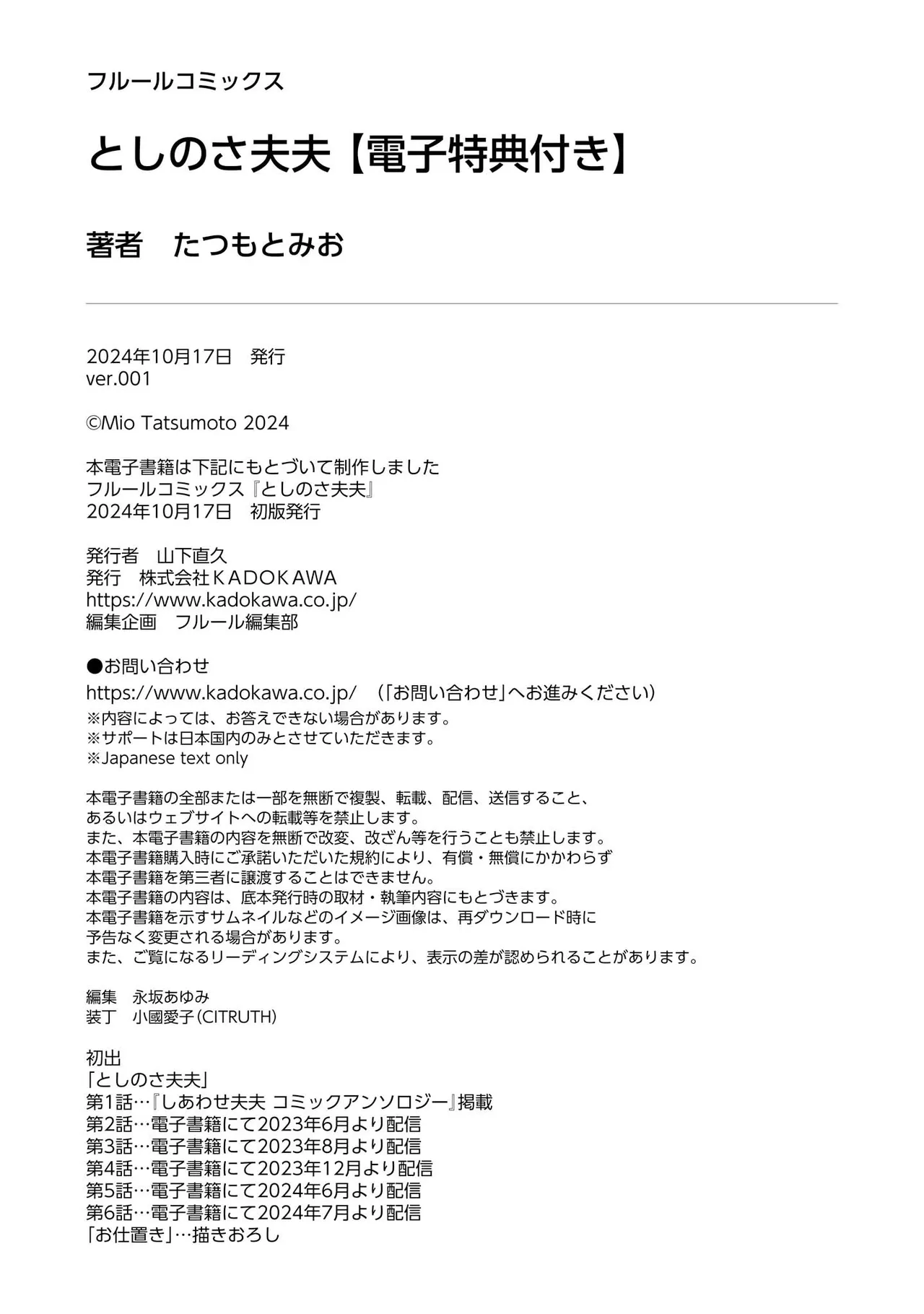 フルールコミックス

としのさ夫夫【電子特典付き】

著者　たつもとみお

2024年10月17日　発行
ver.001

©Mio Tatsumoto 2024

本電子書籍は下記にもとづいて制作しました
フルールコミックス『としのさ夫夫』
2024年10月17日　初版発行

発行者　山下直久
発行　株式会社ＫＡＤＯＫＡＷＡ
https://www.kadokawa.co.jp/
編集企画　フルール編集部

●お問い合わせ
https://www.kadokawa.co.jp/　（「お問い合わせ」へお進みください）
※内容によっては、お答えできない場合があります。
※サポートは日本国内のみとさせていただきます。
※Japanese text only

本電子書籍の全部または一部を無断で複製、転載、配信、送信すること、
あるいはウェブサイトへの転載等を禁止します。
また、本電子書籍の内容を無断で改変、改ざん等を行うことも禁止します。
本電子書籍購入時にご承諾いただいた規約により、有償・無償にかかわらず
本電子書籍を第三者に譲渡することはできません。
本電子書籍の内容は、底本発行時の取材・執筆内容にもとづきます。
本電子書籍を示すサムネイルなどのイメージ画像は、再ダウンロード時に
予告なく変更される場合があります。
また、ご覧になるリーディングシステムにより、表示の差が認められることがあります。

編集　永坂あゆみ
装丁　小國愛子（CITRUTH）

初出
「としのさ夫夫」
第1話…『しあわせ夫夫 コミックアンソロジー』掲載
第2話…電子書籍にて2023年6月より配信
第3話…電子書籍にて2023年8月より配信
第4話…電子書籍にて2023年12月より配信
第5話…電子書籍にて2024年6月より配信
第6話…電子書籍にて2024年7月より配信
「お仕置き」…描きおろし